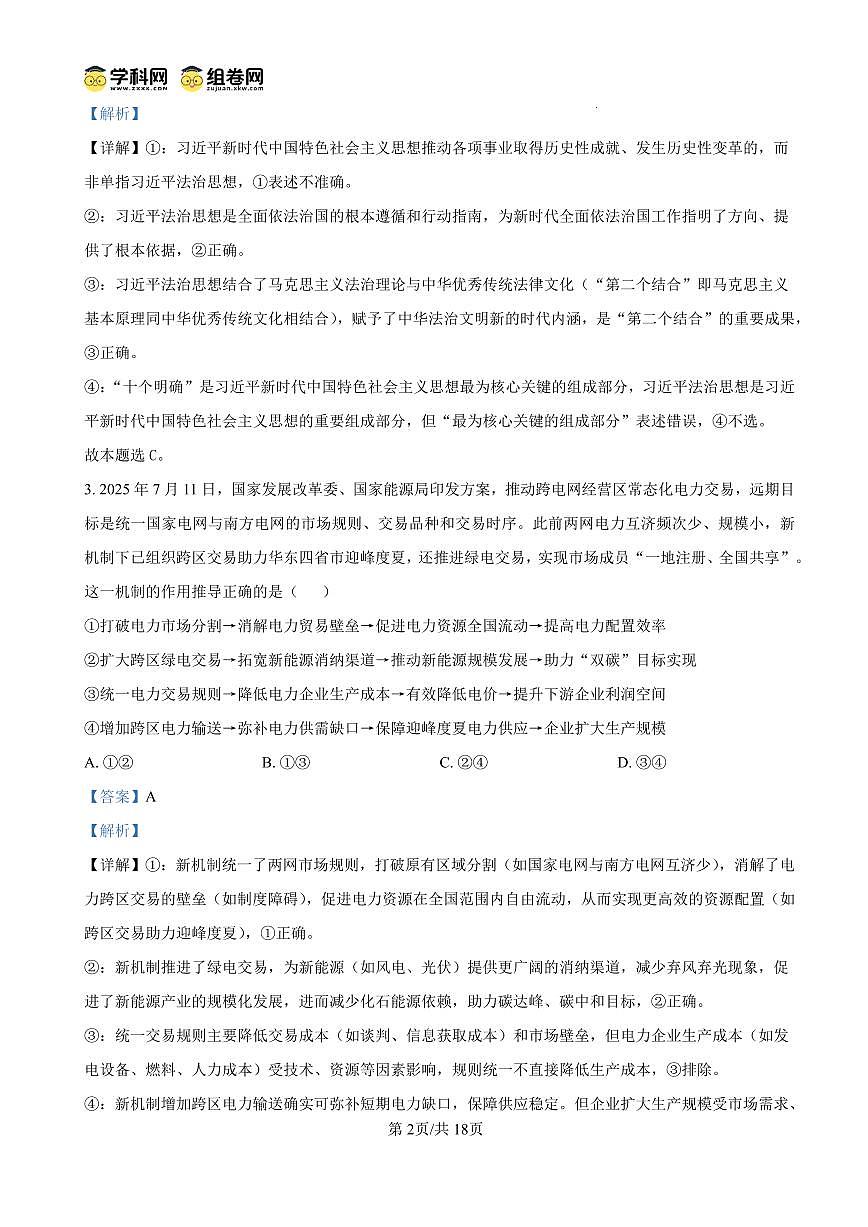 学科网 组卷网

【解析】

【详解】①：习近平新时代中国特色社会主义思想推动各项事业取得历史性成就、发生历史性变革的，而非单指习近平法治思想，①表述不准确。

②：习近平法治思想是全面依法治国的根本遵循和行动指南，为新时代全面依法治国工作指明了方向、提供了根本依据，②正确。

③：习近平法治思想结合了马克思主义法治理论与中华优秀传统法律文化（“第二个结合”即马克思主义基本原理同中华优秀传统文化相结合），赋予了中华法治文明新的时代内涵，是“第二个结合”的重要成果，③正确。

④：“十个明确”是习近平新时代中国特色社会主义思想最为核心关键的组成部分，习近平法治思想是习近平新时代中国特色社会主义思想的重要组成部分，但“最为核心关键的组成部分”表述错误，④不选。

故本题选C。

3.2025年7月11日，国家发展改革委、国家能源局印发方案，推动跨电网经营区常态化电力交易，远期目标是统一国家电网与南方电网的市场规则、交易品种和交易时序。此前两网电力互济频次少、规模小，新机制下已组织跨区交易助力华东四省市迎峰度夏，还推进绿电交易，实现市场成员“一地注册、全国共享”。这一机制的作用推导正确的是（　　）

①打破电力市场分割→消解电力贸易壁垒→促进电力资源全国流动→提高电力配置效率

②扩大跨区绿电交易→拓宽新能源消纳渠道→推动新能源规模发展→助力“双碳”目标实现

③统一电力交易规则→降低电力企业生产成本→有效降低电价→提升下游企业利润空间

④增加跨区电力输送→弥补电力供需缺口→保障迎峰度夏电力供应→企业扩大生产规模

A.①②　　B.①③　　C.②④　　D.③④

【答案】A

【解析】

【详解】①：新机制统一了两网市场规则，打破原有区域分割（如国家电网与南方电网互济少），消解了电力跨区交易的壁垒（如制度障碍），促进电力资源在全国范围内自由流动，从而实现更高效的资源配置（如跨区交易助力迎峰度夏），①正确。

②：新机制推进了绿电交易，为新能源（如风电、光伏）提供更广阔的消纳渠道，减少弃风弃光现象，促进了新能源产业的规模化发展，进而减少化石能源依赖，助力碳达峰、碳中和目标，②正确。

③：统一交易规则主要降低交易成本（如谈判、信息获取成本）和市场壁垒，但电力企业生产成本（如发电设备、燃料、人力成本）受技术、资源等因素影响，规则统一不直接降低生产成本，③排除。

④：新机制增加跨区电力输送确实可弥补短期电力缺口，保障供应稳定。但企业扩大生产规模受市场需求、

第2页/共18页